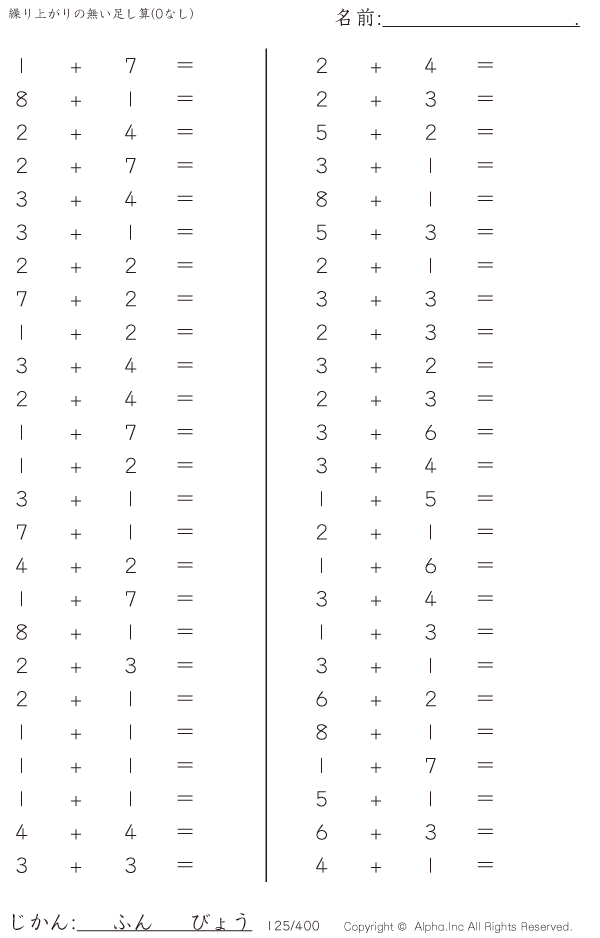 繰り上がりの無い足し算(0なし)

名前:____.

$1 + 7 =$
$8 + 1 =$
$2 + 4 =$
$2 + 7 =$
$3 + 4 =$
$3 + 1 =$
$2 + 2 =$
$7 + 2 =$
$1 + 2 =$
$3 + 4 =$
$2 + 4 =$
$1 + 7 =$
$1 + 2 =$
$3 + 1 =$
$7 + 1 =$
$4 + 2 =$
$1 + 7 =$
$8 + 1 =$
$2 + 3 =$
$2 + 1 =$
$1 + 1 =$
$1 + 1 =$
$1 + 1 =$
$4 + 4 =$
$3 + 3 =$

$2 + 4 =$
$2 + 3 =$
$5 + 2 =$
$3 + 1 =$
$8 + 1 =$
$5 + 3 =$
$2 + 1 =$
$3 + 3 =$
$2 + 3 =$
$3 + 2 =$
$2 + 3 =$
$3 + 6 =$
$3 + 4 =$
$1 + 5 =$
$2 + 1 =$
$1 + 6 =$
$3 + 4 =$
$1 + 3 =$
$3 + 1 =$
$6 + 2 =$
$8 + 1 =$
$1 + 7 =$
$5 + 1 =$
$6 + 3 =$
$4 + 1 =$

じかん:____ふん____びょう 125/400 Copyright © Alpha.Inc All Rights Reserved.